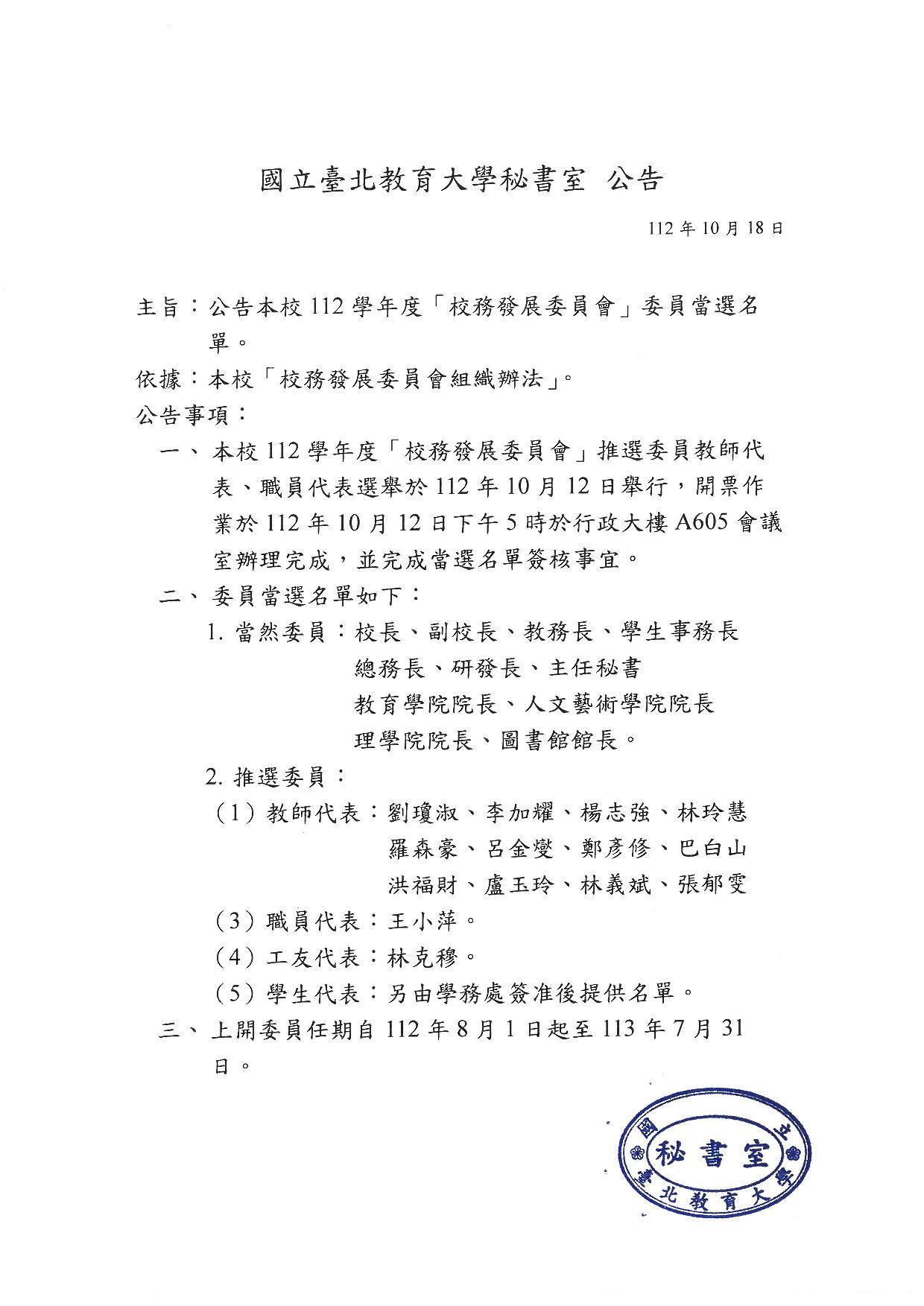 國立臺北教育大學秘書室 公告

112 年 10 月 18 日

主旨：公告本校 112 學年度「校務發展委員會」委員當選名單。

依據：本校「校務發展委員會組織辦法」。

公告事項：

一、本校 112 學年度「校務發展委員會」推選委員教師代表、職員代表選舉於 112 年 10 月 12 日舉行，開票作業於 112 年 10 月 12 日下午 5 時於行政大樓 A605 會議室辦理完成，並完成當選名單簽核事宜。

二、委員當選名單如下：

1. 當然委員：校長、副校長、教務長、學生事務長 總務長、研發長、主任秘書 教育學院院長、人文藝術學院院長 理學院院長、圖書館館長。

2. 推選委員：

（1）教師代表：劉瓊淑、李加耀、楊志強、林玲慧 羅森豪、呂金燮、鄭彥修、巴白山 洪福財、盧玉玲、林義斌、張郁雯

（3）職員代表：王小萍。

（4）工友代表：林克穆。

（5）學生代表：另由學務處簽准後提供名單。

三、上開委員任期自 112 年 8 月 1 日起至 113 年 7 月 31 日。

國立臺北教育大學 秘書室